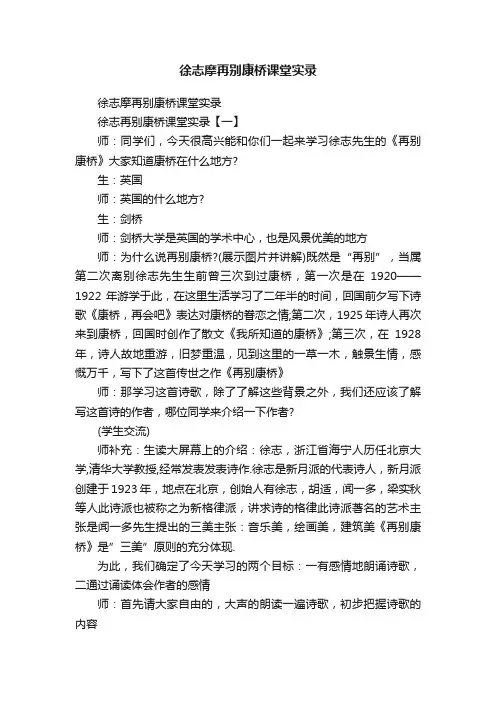 徐志摩再别康桥课堂实录

徐志摩再别康桥课堂实录

徐志再别康桥课堂实录【一】

师：同学们，今天很高兴能和你们一起来学习徐志先生的《再别康桥》大家知道康桥在什么地方?

生：英国

师：英国的什么地方?

生：剑桥

师：剑桥大学是英国的学术中心，也是风景优美的地方

师：为什么说再别康桥?(展示图片并讲解)既然是“再别”，当属第二次离别徐志先生生前曾三次到过康桥，第一次是在 1920——1922 年游学于此，在这里生活学习了二年半的时间，回国前夕写下诗歌《康桥，再会吧》表达对康桥的眷恋之情;第二次，1925 年诗人再次来到康桥，回国时创作了散文《我所知道的康桥》;第三次，在 1928 年，诗人故地重游，旧梦重温，见到这里的一草一木，触景生情，感慨万千，写下了这首传世之作《再别康桥》

师：那学习这首诗歌，除了了解这些背景之外，我们还应该了解写这首诗的作者，哪位同学来介绍一下作者?

(学生交流)

师补充：生读大屏幕上的介绍：徐志，浙江省海宁人历任北京大学,清华大学教授,经常发表发表诗作.徐志是新月派的代表诗人，新月派创建于 1923 年，地点在北京，创始人有徐志，胡适，闻一多，梁实秋等人此诗派也被称之为新格律派，讲求诗的格律此诗派著名的艺术主张是闻一多先生提出的三美主张：音乐美，绘画美，建筑美《再别康桥》是”三美”原则的充分体现.

为此，我们确定了今天学习的两个目标：一有感情地朗诵诗歌，二通过诵读体会作者的感情

师：首先请大家自由的，大声的朗读一遍诗歌，初步把握诗歌的内容